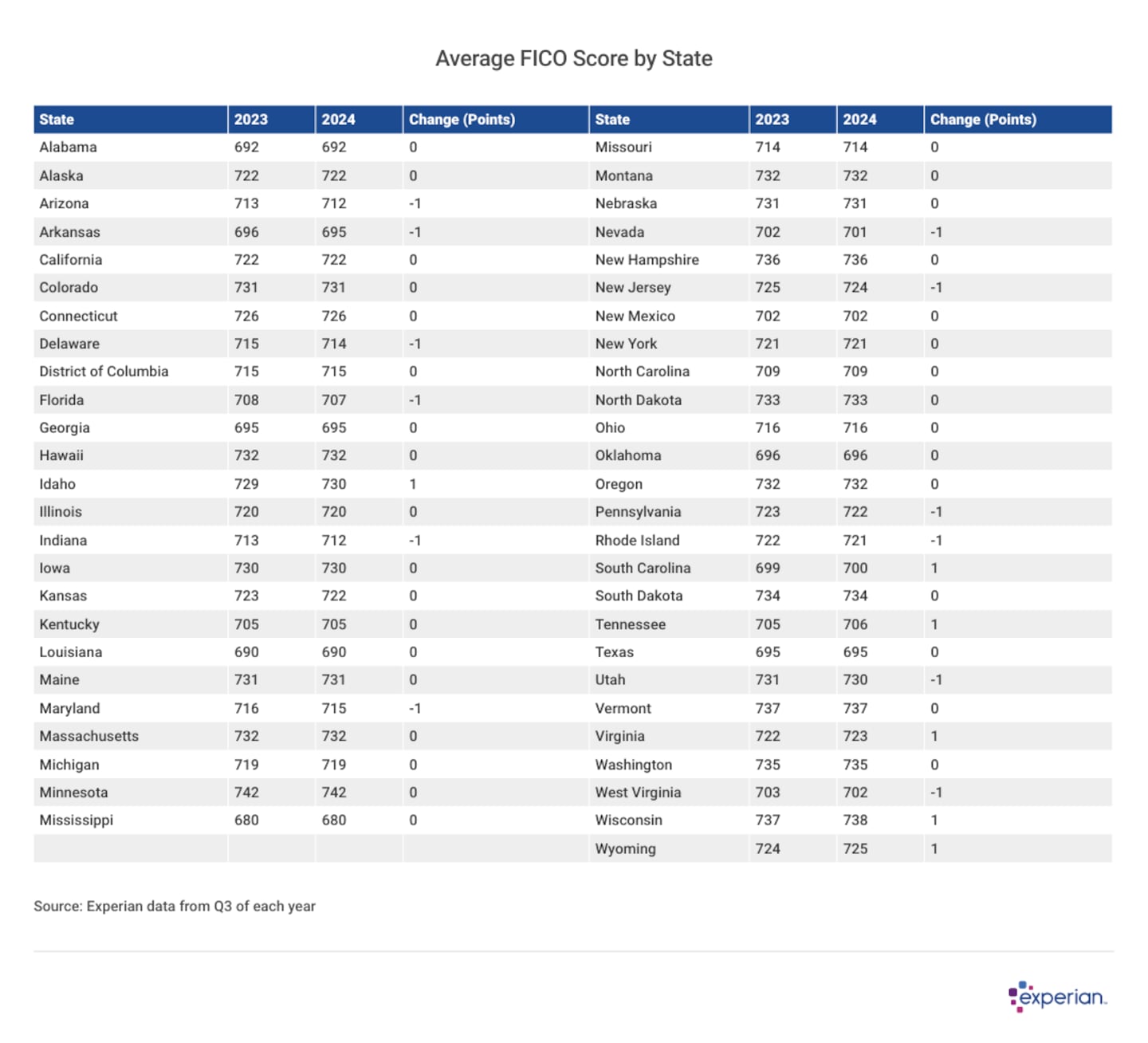 Average FICO Score by State

| State | 2023 | 2024 | Change (Points) | State | 2023 | 2024 | Change (Points) |
|---|---|---|---|---|---|---|---|
| Alabama | 692 | 692 | 0 | Missouri | 714 | 714 | 0 |
| Alaska | 722 | 722 | 0 | Montana | 732 | 732 | 0 |
| Arizona | 713 | 712 | -1 | Nebraska | 731 | 731 | 0 |
| Arkansas | 696 | 695 | -1 | Nevada | 702 | 701 | -1 |
| California | 722 | 722 | 0 | New Hampshire | 736 | 736 | 0 |
| Colorado | 731 | 731 | 0 | New Jersey | 725 | 724 | -1 |
| Connecticut | 726 | 726 | 0 | New Mexico | 702 | 702 | 0 |
| Delaware | 715 | 714 | -1 | New York | 721 | 721 | 0 |
| District of Columbia | 715 | 715 | 0 | North Carolina | 709 | 709 | 0 |
| Florida | 708 | 707 | -1 | North Dakota | 733 | 733 | 0 |
| Georgia | 695 | 695 | 0 | Ohio | 716 | 716 | 0 |
| Hawaii | 732 | 732 | 0 | Oklahoma | 696 | 696 | 0 |
| Idaho | 729 | 730 | 1 | Oregon | 732 | 732 | 0 |
| Illinois | 720 | 720 | 0 | Pennsylvania | 723 | 722 | -1 |
| Indiana | 713 | 712 | -1 | Rhode Island | 722 | 721 | -1 |
| Iowa | 730 | 730 | 0 | South Carolina | 699 | 700 | 1 |
| Kansas | 723 | 722 | 0 | South Dakota | 734 | 734 | 0 |
| Kentucky | 705 | 705 | 0 | Tennessee | 705 | 706 | 1 |
| Louisiana | 690 | 690 | 0 | Texas | 695 | 695 | 0 |
| Maine | 731 | 731 | 0 | Utah | 731 | 730 | -1 |
| Maryland | 716 | 715 | -1 | Vermont | 737 | 737 | 0 |
| Massachusetts | 732 | 732 | 0 | Virginia | 722 | 723 | 1 |
| Michigan | 719 | 719 | 0 | Washington | 735 | 735 | 0 |
| Minnesota | 742 | 742 | 0 | West Virginia | 703 | 702 | -1 |
| Mississippi | 680 | 680 | 0 | Wisconsin | 737 | 738 | 1 |
| | | | | Wyoming | 724 | 725 | 1 |

Source: Experian data from Q3 of each year

experian.